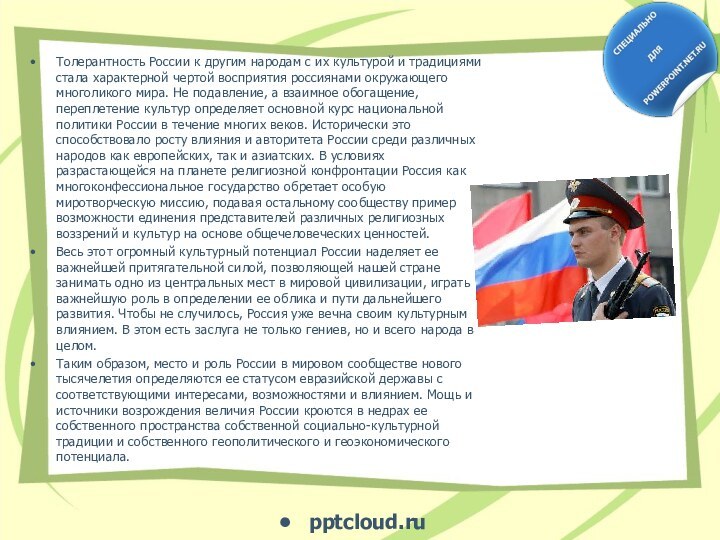 СПЕЦИАЛЬНО ДЛЯ POWERPOINT.NET.RU

• Толерантность России к другим народам с их культурой и традициями стала характерной чертой восприятия россиянами окружающего многоликого мира. Не подавление, а взаимное обогащение, переплетение культур определяет основной курс национальной политики России в течение многих веков. Исторически это способствовало росту влияния и авторитета России среди различных народов как европейских, так и азиатских. В условиях разрастающейся на планете религиозной конфронтации Россия как многоконфессиональное государство обретает особую миротворческую миссию, подавая остальному сообществу пример возможности единения представителей различных религиозных воззрений и культур на основе общечеловеческих ценностей.

• Весь этот огромный культурный потенциал России наделяет ее важнейшей притягательной силой, позволяющей нашей стране занимать одно из центральных мест в мировой цивилизации, играть важнейшую роль в определении ее облика и пути дальнейшего развития. Чтобы не случилось, Россия уже вечна своим культурным влиянием. В этом есть заслуга не только гениев, но и всего народа в целом.

• Таким образом, место и роль России в мировом сообществе нового тысячелетия определяются ее статусом евразийской державы с соответствующими интересами, возможностями и влиянием. Мощь и источники возрождения величия России кроются в недрах ее собственного пространства собственной социально-культурной традиции и собственного геополитического и геоэкономического потенциала.

• pptcloud.ru